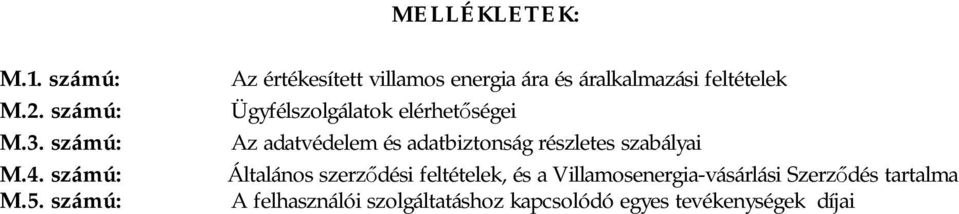 MELLÉKLETEK:

M.1. számú: Az értékesített villamos energia ára és áralkalmazási feltételek
M.2. számú: Ügyfélszolgálatok elérhetőségei
M.3. számú: Az adatvédelem és adatbiztonság részletes szabályai
M.4. számú: Általános szerződési feltételek, és a Villamosenergia-vásárlási Szerződés tartalma
M.5. számú: A felhasználói szolgáltatáshoz kapcsolódó egyes tevékenységek díjai